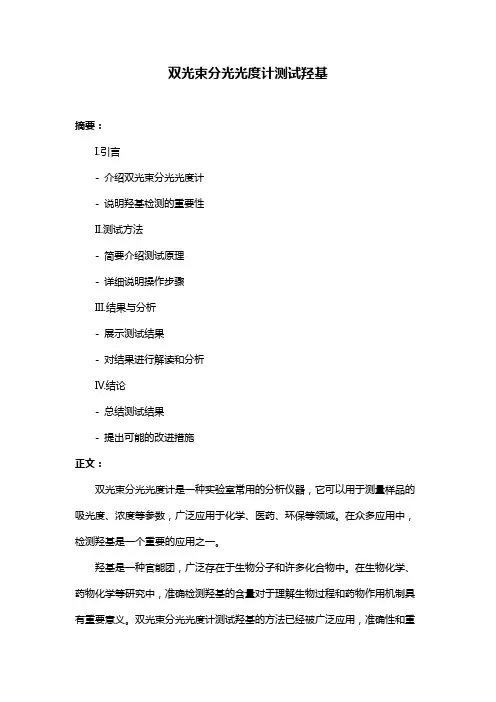 双光束分光光度计测试羟基

摘要：

I.引言

- 介绍双光束分光光度计

- 说明羟基检测的重要性

II.测试方法

- 简要介绍测试原理

- 详细说明操作步骤

III.结果与分析

- 展示测试结果

- 对结果进行解读和分析

IV.结论

- 总结测试结果

- 提出可能的改进措施

正文：

双光束分光光度计是一种实验室常用的分析仪器，它可以用于测量样品的吸光度、浓度等参数，广泛应用于化学、医药、环保等领域。在众多应用中，检测羟基是一个重要的应用之一。

羟基是一种官能团，广泛存在于生物分子和许多化合物中。在生物化学、药物化学等研究中，准确检测羟基的含量对于理解生物过程和药物作用机制具有重要意义。双光束分光光度计测试羟基的方法已经被广泛应用，准确性和重